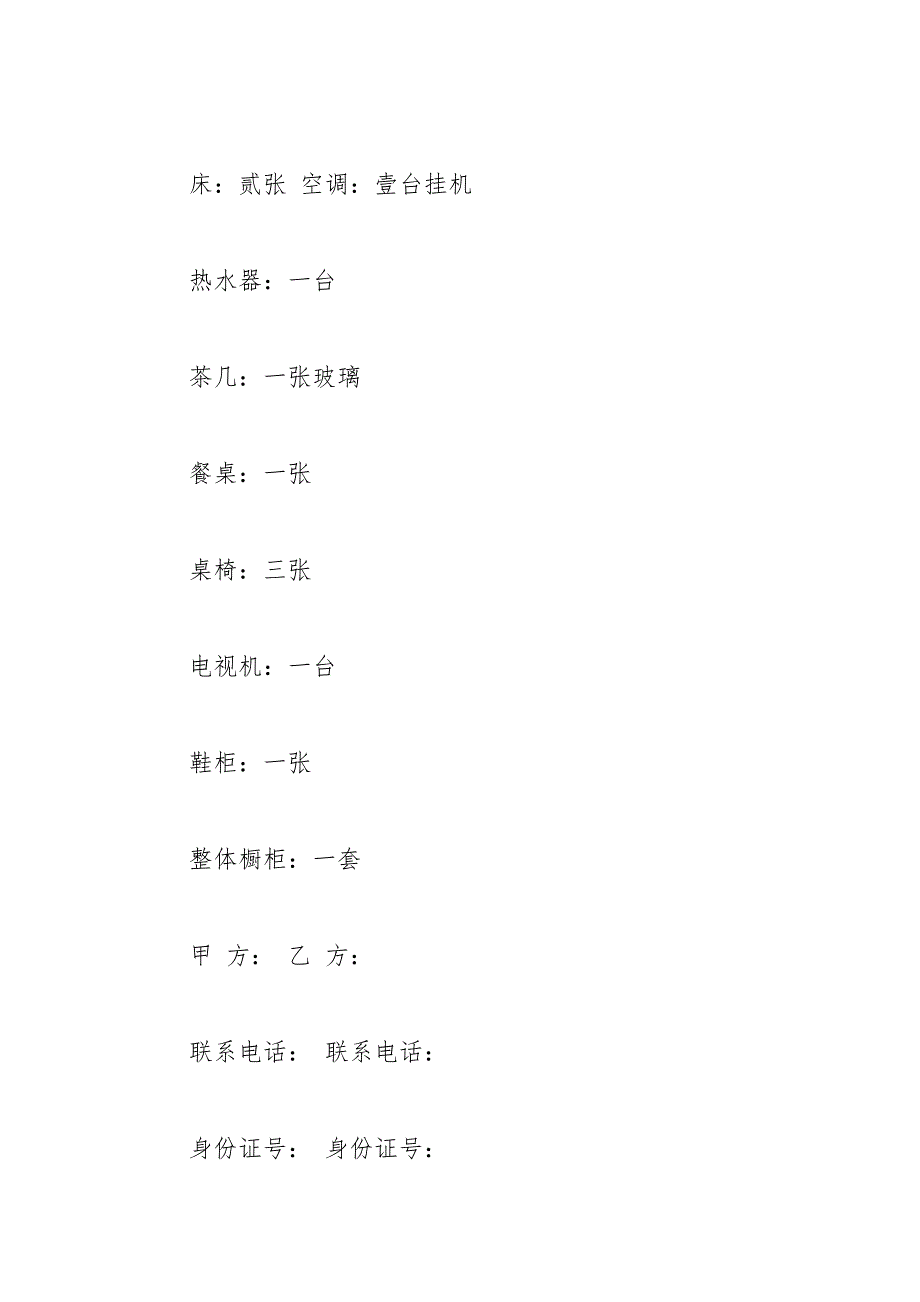 床：贰张 空调：壹台挂机

热水器：一台

茶几：一张玻璃

餐桌：一张

桌椅：三张

电视机：一台

鞋柜：一张

整体橱柜：一套

甲 方： 乙 方：

联系电话： 联系电话：

身份证号： 身份证号：